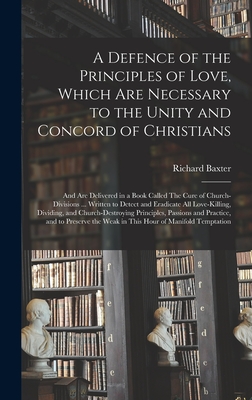 A Defence of the Principles of Love, Which Are Necessary to the Unity and Concord of Christians

Richard Baxter

And Are Delivered in a Book Called The Cure of Church-Divisions ... Written to Detect and Eradicate All Love-Killing, Dividing, and Church-Destroying Principles, Passions and Practice, and to Preserve the Weak in This Hour of Manifold Temptation

f
e
d
e
g
f
e
d
e
b